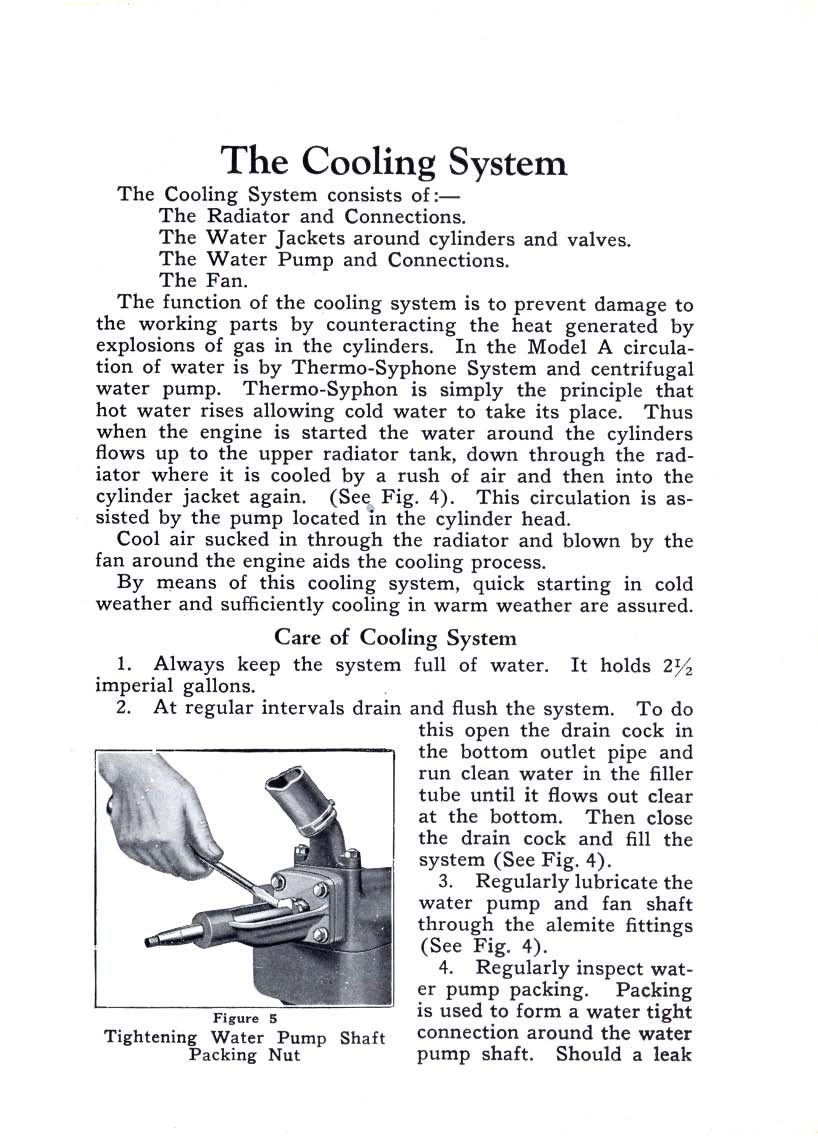 The Cooling System

The Cooling System consists of:—
The Radiator and Connections.
The Water Jackets around cylinders and valves.
The Water Pump and Connections.
The Fan.

The function of the cooling system is to prevent damage to the working parts by counteracting the heat generated by explosions of gas in the cylinders. In the Model A circulation of water is by Thermo-Syphone System and centrifugal water pump. Thermo-Syphon is simply the principle that hot water rises allowing cold water to take its place. Thus when the engine is started the water around the cylinders flows up to the upper radiator tank, down through the radiator where it is cooled by a rush of air and then into the cylinder jacket again. (See Fig. 4). This circulation is assisted by the pump located in the cylinder head.

Cool air sucked in through the radiator and blown by the fan around the engine aids the cooling process.

By means of this cooling system, quick starting in cold weather and sufficiently cooling in warm weather are assured.

Care of Cooling System

1. Always keep the system full of water. It holds $2\frac{1}{2}$ imperial gallons.

2. At regular intervals drain and flush the system. To do this open the drain cock in the bottom outlet pipe and run clean water in the filler tube until it flows out clear at the bottom. Then close the drain cock and fill the system (See Fig. 4).

3. Regularly lubricate the water pump and fan shaft through the alemite fittings (See Fig. 4).

4. Regularly inspect water pump packing. Packing is used to form a water tight connection around the water pump shaft. Should a leak

Figure 5
Tightening Water Pump Shaft Packing Nut